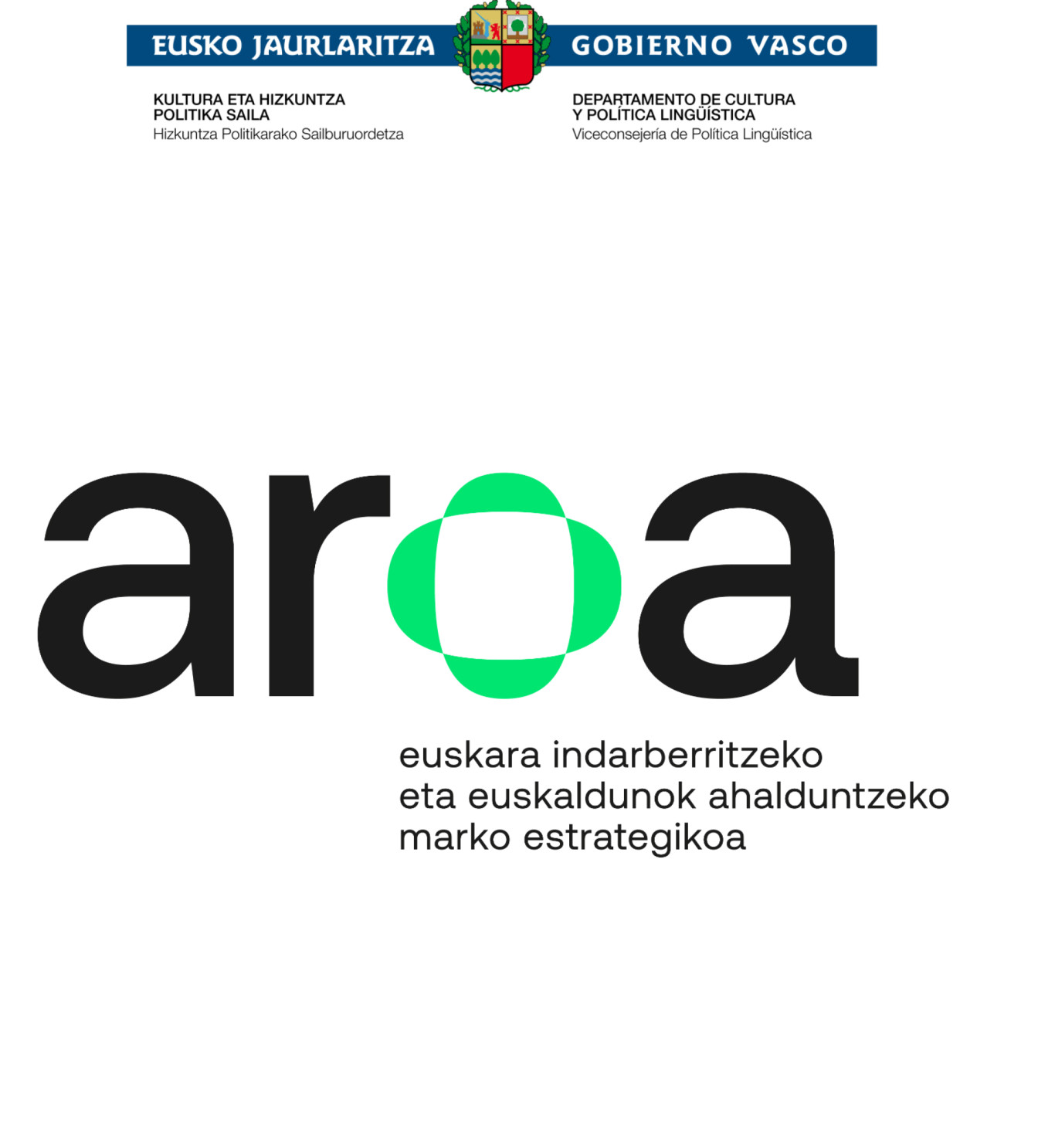 EUSKO JAURLARITZA GOBIERNO VASCO

KULTURA ETA HIZKUNTZA POLITIKA SAILA
Hizkuntza Politikarako Sailburuordetza

DEPARTAMENTO DE CULTURA Y POLÍTICA LINGÜÍSTICA
Viceconsejería de Política Lingüística

aroa

euskara indarberritzeko
eta euskaldunok ahalduntzeko
marko estrategikoa